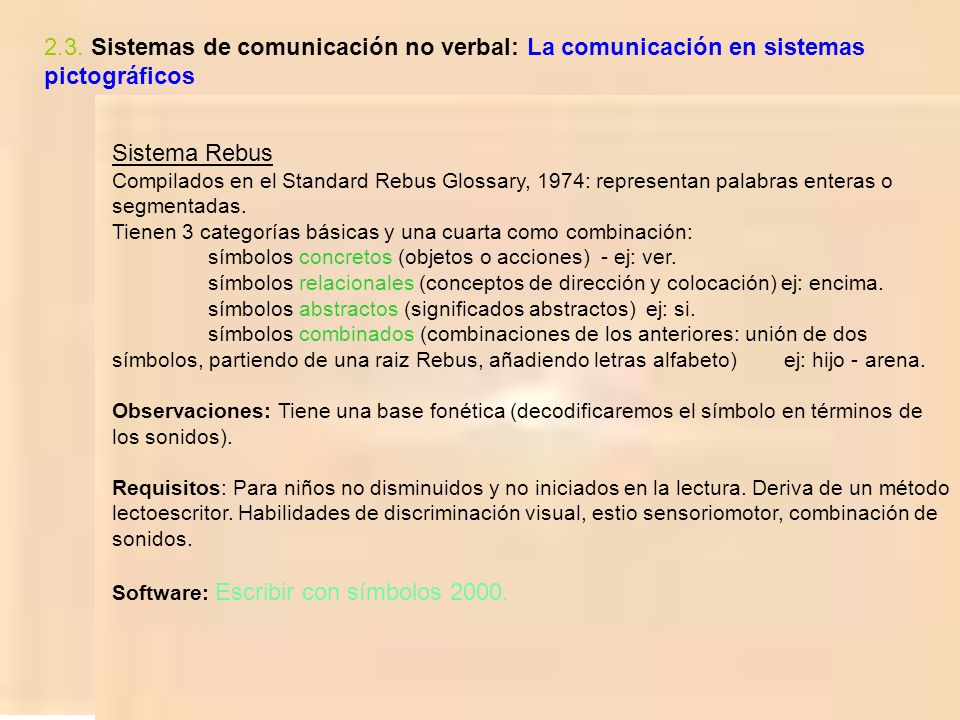 2.3. Sistemas de comunicación no verbal: La comunicación en sistemas pictográficos

Sistema Rebus
Compilados en el Standard Rebus Glossary, 1974: representan palabras enteras o segmentadas.
Tienen 3 categorías básicas y una cuarta como combinación:
símbolos concretos (objetos o acciones) - ej: ver.
símbolos relacionales (conceptos de dirección y colocación) ej: encima.
símbolos abstractos (significados abstractos) ej: si.
símbolos combinados (combinaciones de los anteriores: unión de dos símbolos, partiendo de una raiz Rebus, añadiendo letras alfabeto) ej: hijo - arena.

Observaciones: Tiene una base fonética (decodificaremos el símbolo en términos de los sonidos).

Requisitos: Para niños no disminuidos y no iniciados en la lectura. Deriva de un método lectoescritor. Habilidades de discriminación visual, estio sensoriomotor, combinación de sonidos.

Software: Escribir con símbolos 2000.